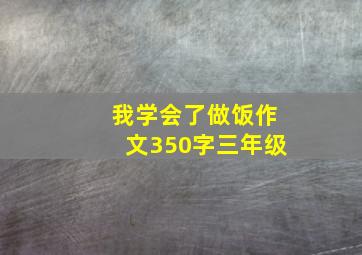 我学会了做饭作文350字三年级